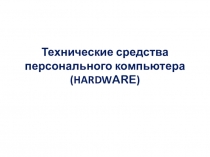 Технические средства персонального компьютера (HARDWARE)